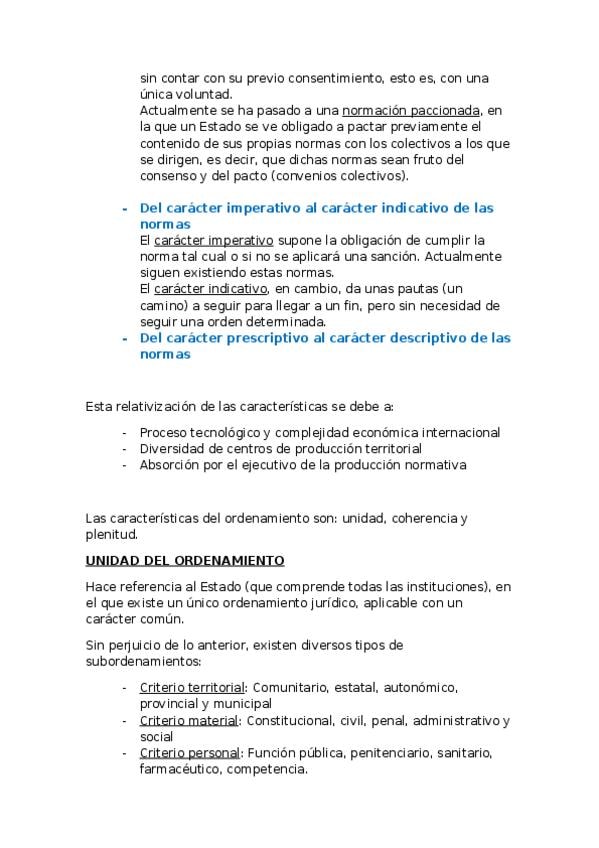 sin contar con su previo consentimiento, esto es, con una única voluntad.
Actualmente se ha pasado a una normación paccionada, en la que un Estado se ve obligado a pactar previamente el contenido de sus propias normas con los colectivos a los que se dirigen, es decir, que dichas normas sean fruto del consenso y del pacto (convenios colectivos).

- Del carácter imperativo al carácter indicativo de las normas
El carácter imperativo supone la obligación de cumplir la norma tal cual o si no se aplicará una sanción. Actualmente siguen existiendo estas normas.
El carácter indicativo, en cambio, da unas pautas (un camino) a seguir para llegar a un fin, pero sin necesidad de seguir una orden determinada.
- Del carácter prescriptivo al carácter descriptivo de las normas

Esta relativización de las características se debe a:

- Proceso tecnológico y complejidad económica internacional
- Diversidad de centros de producción territorial
- Absorción por el ejecutivo de la producción normativa

Las características del ordenamiento son: unidad, coherencia y plenitud.

UNIDAD DEL ORDENAMIENTO

Hace referencia al Estado (que comprende todas las instituciones), en el que existe un único ordenamiento jurídico, aplicable con un carácter común.

Sin perjuicio de lo anterior, existen diversos tipos de subordenamientos:

- Criterio territorial: Comunitario, estatal, autonómico, provincial y municipal
- Criterio material: Constitucional, civil, penal, administrativo y social
- Criterio personal: Función pública, penitenciario, sanitario, farmacéutico, competencia.